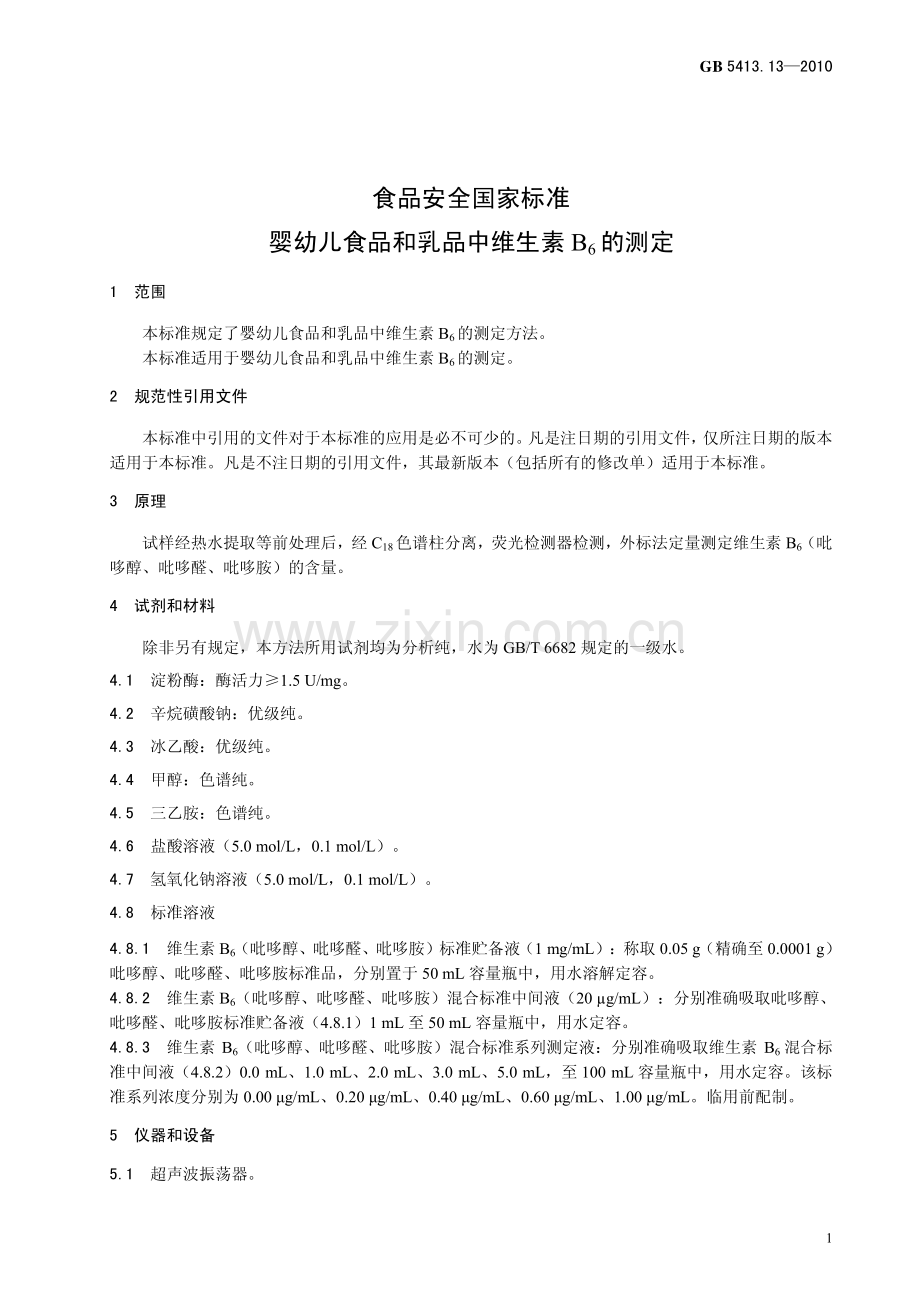 GB 5413.13—2010

食品安全国家标准
婴幼儿食品和乳品中维生素$B_6$的测定

1 范围

本标准规定了婴幼儿食品和乳品中维生素$B_6$的测定方法。
本标准适用于婴幼儿食品和乳品中维生素$B_6$的测定。

2 规范性引用文件

本标准中引用的文件对于本标准的应用是必不可少的。凡是注日期的引用文件，仅所注日期的版本适用于本标准。凡是不注日期的引用文件，其最新版本（包括所有的修改单）适用于本标准。

3 原理

试样经热水提取等前处理后，经$C_{18}$色谱柱分离，荧光检测器检测，外标法定量测定维生素$B_6$（吡哆醇、吡哆醛、吡哆胺）的含量。

4 试剂和材料

除非另有规定，本方法所用试剂均为分析纯，水为GB/T 6682规定的一级水。

4.1 淀粉酶：酶活力≥1.5 U/mg。

4.2 辛烷磺酸钠：优级纯。

4.3 冰乙酸：优级纯。

4.4 甲醇：色谱纯。

4.5 三乙胺：色谱纯。

4.6 盐酸溶液（5.0 mol/L，0.1 mol/L）。

4.7 氢氧化钠溶液（5.0 mol/L，0.1 mol/L）。

4.8 标准溶液

4.8.1 维生素$B_6$（吡哆醇、吡哆醛、吡哆胺）标准贮备液（1 mg/mL）：称取0.05 g（精确至0.0001 g）吡哆醇、吡哆醛、吡哆胺标准品，分别置于50 mL容量瓶中，用水溶解定容。

4.8.2 维生素$B_6$（吡哆醇、吡哆醛、吡哆胺）混合标准中间液（20 μg/mL）：分别准确吸取吡哆醇、吡哆醛、吡哆胺标准贮备液（4.8.1）1 mL至50 mL容量瓶中，用水定容。

4.8.3 维生素$B_6$（吡哆醇、吡哆醛、吡哆胺）混合标准系列测定液：分别准确吸取维生素$B_6$混合标准中间液（4.8.2）0.0 mL、1.0 mL、2.0 mL、3.0 mL、5.0 mL，至100 mL容量瓶中，用水定容。该标准系列浓度分别为0.00 μg/mL、0.20 μg/mL、0.40 μg/mL、0.60 μg/mL、1.00 μg/mL。临用前配制。

5 仪器和设备

5.1 超声波振荡器。

1

www.zixin.com.cn